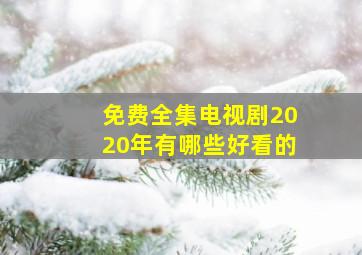 免费全集电视剧2020年有哪些好看的